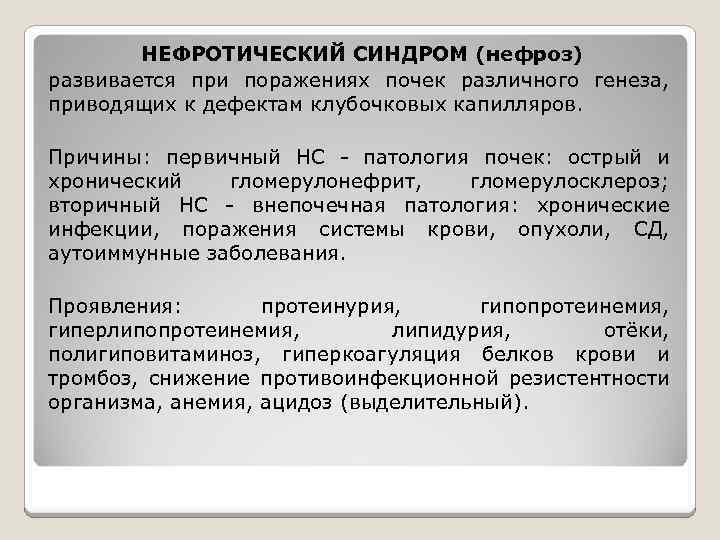 НЕФРОТИЧЕСКИЙ СИНДРОМ (нефроз)
развивается при поражениях почек различного генеза, приводящих к дефектам клубочковых капилляров.

Причины: первичный НС - патология почек: острый и хронический гломерулонефрит, гломерулосклероз; вторичный НС - внепочечная патология: хронические инфекции, поражения системы крови, опухоли, СД, аутоиммунные заболевания.

Проявления: протеинурия, гипопротеинемия, гиперлипопротеинемия, липидурия, отёки, полигиповитаминоз, гиперкоагуляция белков крови и тромбоз, снижение противоинфекционной резистентности организма, анемия, ацидоз (выделительный).